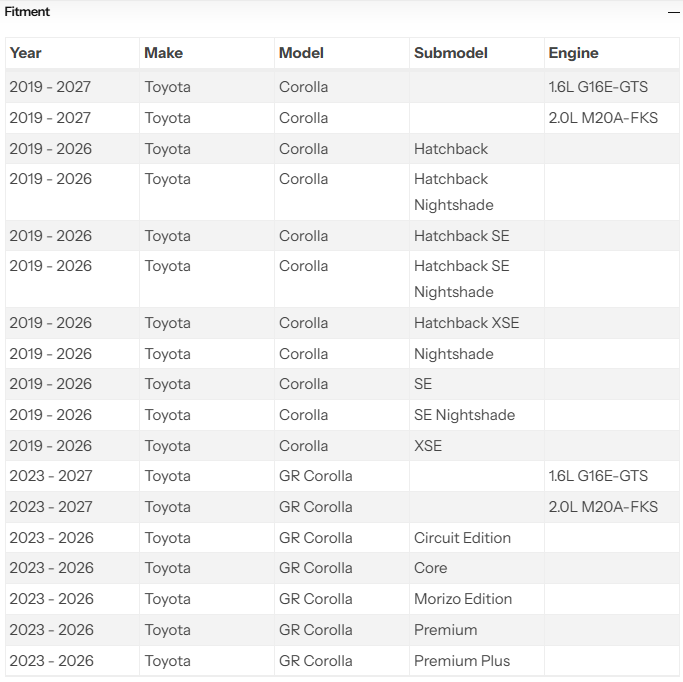 Fitment —

| Year | Make | Model | Submodel | Engine |
|---|---|---|---|---|
| 2019 - 2027 | Toyota | Corolla | | 1.6L G16E-GTS |
| 2019 - 2027 | Toyota | Corolla | | 2.0L M20A-FKS |
| 2019 - 2026 | Toyota | Corolla | Hatchback | |
| 2019 - 2026 | Toyota | Corolla | Hatchback Nightshade | |
| 2019 - 2026 | Toyota | Corolla | Hatchback SE | |
| 2019 - 2026 | Toyota | Corolla | Hatchback SE Nightshade | |
| 2019 - 2026 | Toyota | Corolla | Hatchback XSE | |
| 2019 - 2026 | Toyota | Corolla | Nightshade | |
| 2019 - 2026 | Toyota | Corolla | SE | |
| 2019 - 2026 | Toyota | Corolla | SE Nightshade | |
| 2019 - 2026 | Toyota | Corolla | XSE | |
| 2023 - 2027 | Toyota | GR Corolla | | 1.6L G16E-GTS |
| 2023 - 2027 | Toyota | GR Corolla | | 2.0L M20A-FKS |
| 2023 - 2026 | Toyota | GR Corolla | Circuit Edition | |
| 2023 - 2026 | Toyota | GR Corolla | Core | |
| 2023 - 2026 | Toyota | GR Corolla | Morizo Edition | |
| 2023 - 2026 | Toyota | GR Corolla | Premium | |
| 2023 - 2026 | Toyota | GR Corolla | Premium Plus | |